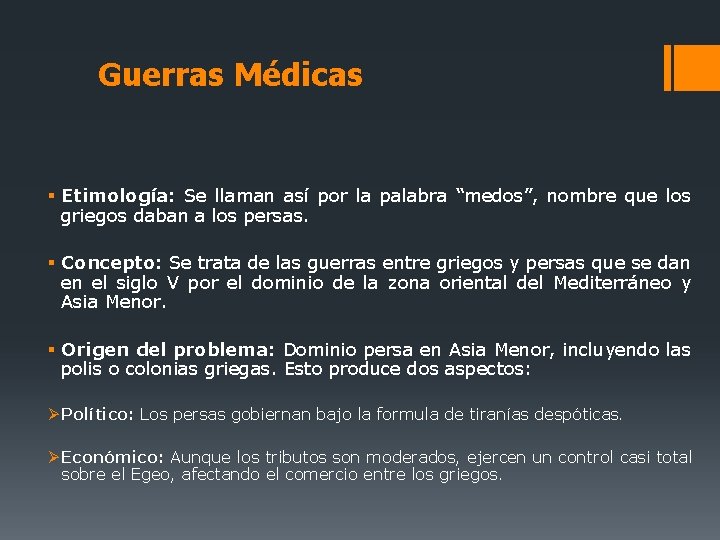 Guerras Médicas

▪ Etimología: Se llaman así por la palabra “medos”, nombre que los griegos daban a los persas.

▪ Concepto: Se trata de las guerras entre griegos y persas que se dan en el siglo V por el dominio de la zona oriental del Mediterráneo y Asia Menor.

▪ Origen del problema: Dominio persa en Asia Menor, incluyendo las polis o colonias griegas. Esto produce dos aspectos:

➢Político: Los persas gobiernan bajo la formula de tiranías despóticas.

➢Económico: Aunque los tributos son moderados, ejercen un control casi total sobre el Egeo, afectando el comercio entre los griegos.